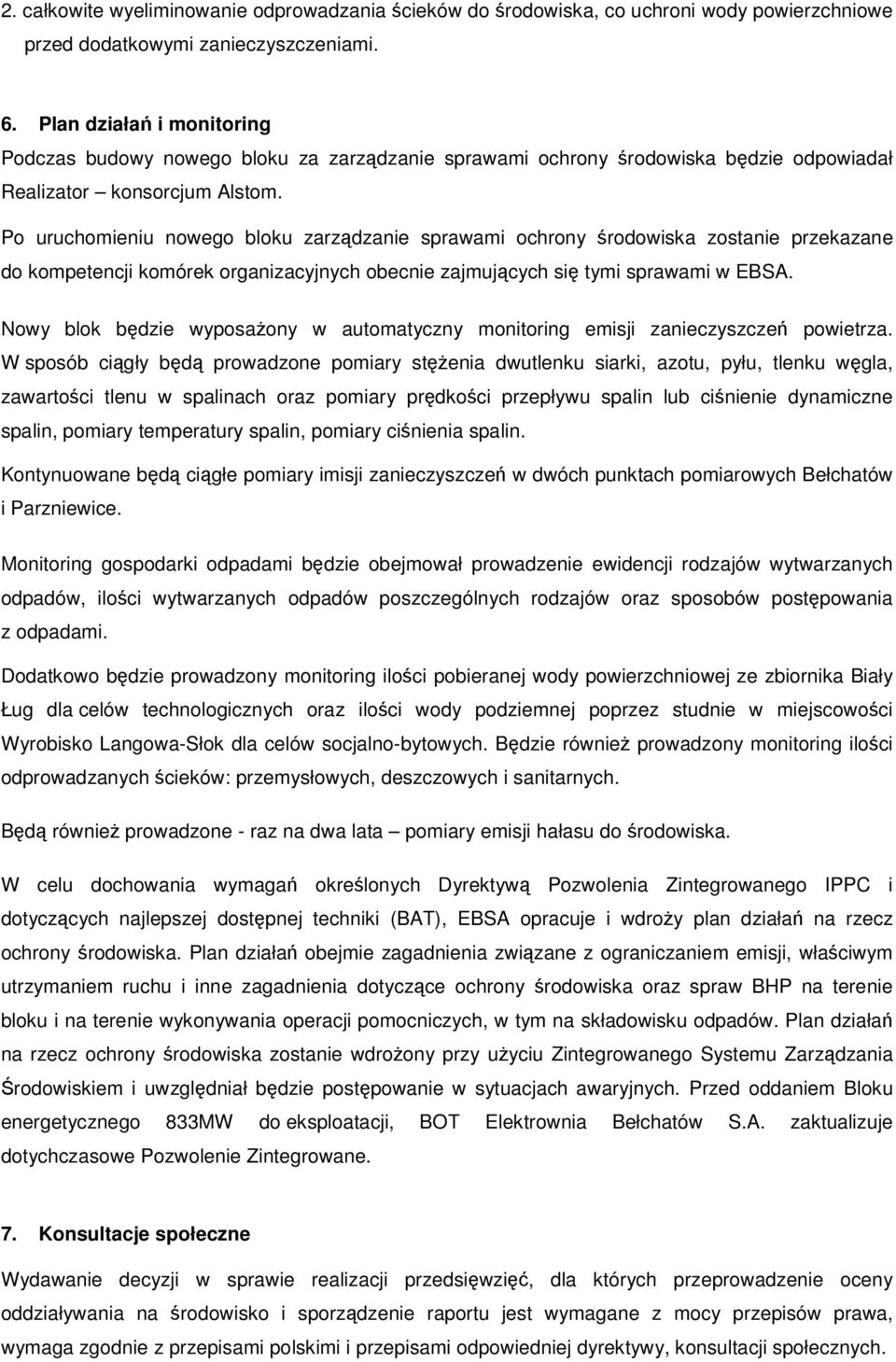 2. całkowite wyeliminowanie odprowadzania ścieków do środowiska, co uchroni wody powierzchniowe przed dodatkowymi zanieczyszczeniami.

6. Plan działań i monitoring
Podczas budowy nowego bloku za zarządzanie sprawami ochrony środowiska będzie odpowiadał Realizator – konsorcjum Alstom.

Po uruchomieniu nowego bloku zarządzanie sprawami ochrony środowiska zostanie przekazane do kompetencji komórek organizacyjnych obecnie zajmujących się tymi sprawami w EBSA.

Nowy blok będzie wyposażony w automatyczny monitoring emisji zanieczyszczeń powietrza. W sposób ciągły będą prowadzone pomiary stężenia dwutlenku siarki, azotu, pyłu, tlenku węgla, zawartości tlenu w spalinach oraz pomiary prędkości przepływu spalin lub ciśnienie dynamiczne spalin, pomiary temperatury spalin, pomiary ciśnienia spalin.

Kontynuowane będą ciągłe pomiary imisji zanieczyszczeń w dwóch punktach pomiarowych Bełchatów i Parzniewice.

Monitoring gospodarki odpadami będzie obejmował prowadzenie ewidencji rodzajów wytwarzanych odpadów, ilości wytwarzanych odpadów poszczególnych rodzajów oraz sposobów postępowania z odpadami.

Dodatkowo będzie prowadzony monitoring ilości pobieranej wody powierzchniowej ze zbiornika Biały Ług dla celów technologicznych oraz ilości wody podziemnej poprzez studnie w miejscowości Wyrobisko Langowa-Słok dla celów socjalno-bytowych. Będzie również prowadzony monitoring ilości odprowadzanych ścieków: przemysłowych, deszczowych i sanitarnych.

Będą również prowadzone - raz na dwa lata – pomiary emisji hałasu do środowiska.

W celu dochowania wymagań określonych Dyrektywą Pozwolenia Zintegrowanego IPPC i dotyczących najlepszej dostępnej techniki (BAT), EBSA opracuje i wdroży plan działań na rzecz ochrony środowiska. Plan działań obejmie zagadnienia związane z ograniczaniem emisji, właściwym utrzymaniem ruchu i inne zagadnienia dotyczące ochrony środowiska oraz spraw BHP na terenie bloku i na terenie wykonywania operacji pomocniczych, w tym na składowisku odpadów. Plan działań na rzecz ochrony środowiska zostanie wdrożony przy użyciu Zintegrowanego Systemu Zarządzania Środowiskiem i uwzględniał będzie postępowanie w sytuacjach awaryjnych. Przed oddaniem Bloku energetycznego 833MW do eksploatacji, BOT Elektrownia Bełchatów S.A. zaktualizuje dotychczasowe Pozwolenie Zintegrowane.

7. Konsultacje społeczne
Wydawanie decyzji w sprawie realizacji przedsięwzięć, dla których przeprowadzenie oceny oddziaływania na środowisko i sporządzenie raportu jest wymagane z mocy przepisów prawa, wymaga zgodnie z przepisami polskimi i przepisami odpowiedniej dyrektywy, konsultacji społecznych.